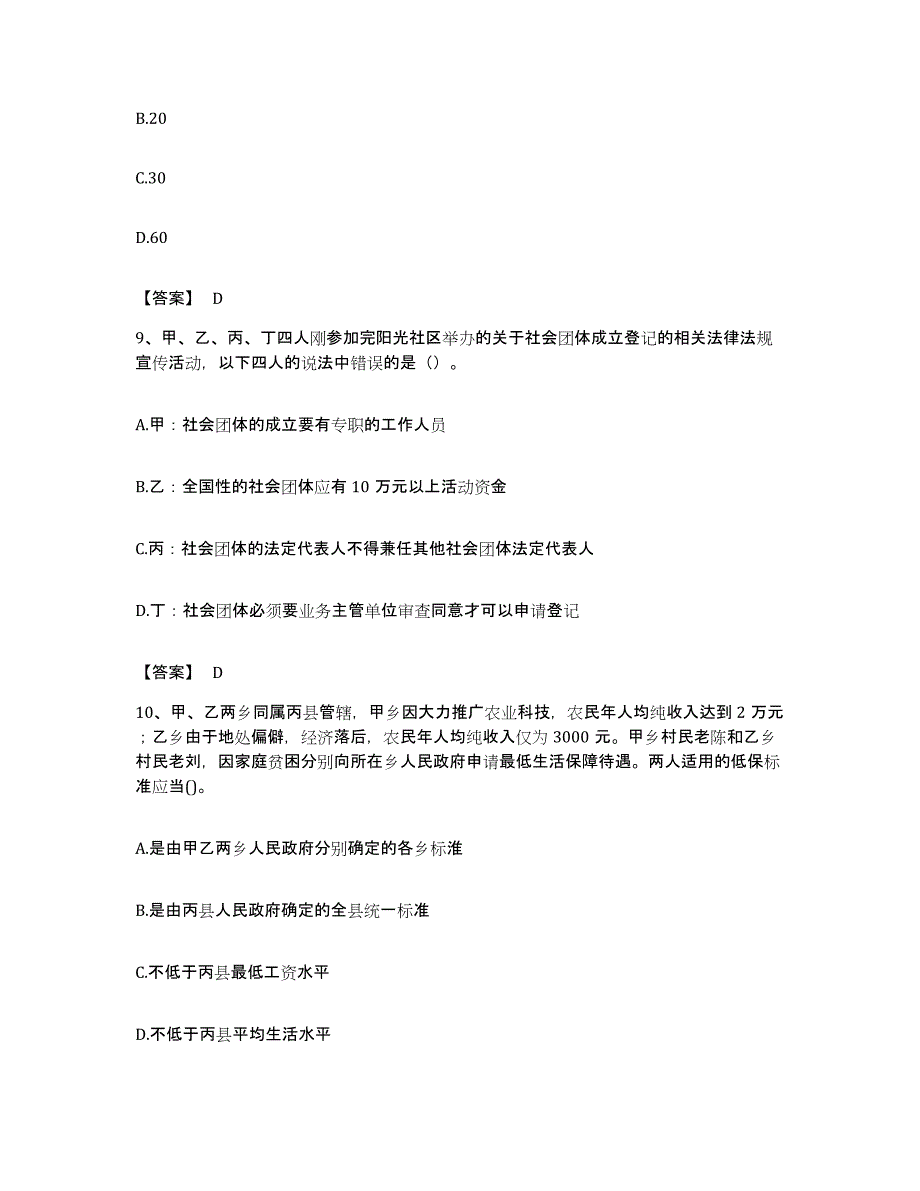 B.20

C.30

D.60

【答案】 D

9、甲、乙、丙、丁四人刚参加完阳光社区举办的关于社会团体成立登记的相关法律法规宣传活动，以下四人的说法中错误的是（）。

A.甲：社会团体的成立要有专职的工作人员

B.乙：全国性的社会团体应有 10 万元以上活动资金

C.丙：社会团体的法定代表人不得兼任其他社会团体法定代表人

D.丁：社会团体必须要业务主管单位审查同意才可以申请登记

【答案】 D

10、甲、乙两乡同属丙县管辖，甲乡因大力推广农业科技，农民年人均纯收入达到 2 万元；乙乡由于地处偏僻，经济落后，农民年人均纯收入仅为 3000 元。甲乡村民老陈和乙乡村民老刘，因家庭贫困分别向所在乡人民政府申请最低生活保障待遇。两人适用的低保标准应当()。

A.是由甲乙两乡人民政府分别确定的各乡标准

B.是由丙县人民政府确定的全县统一标准

C.不低于丙县最低工资水平

D.不低于丙县平均生活水平